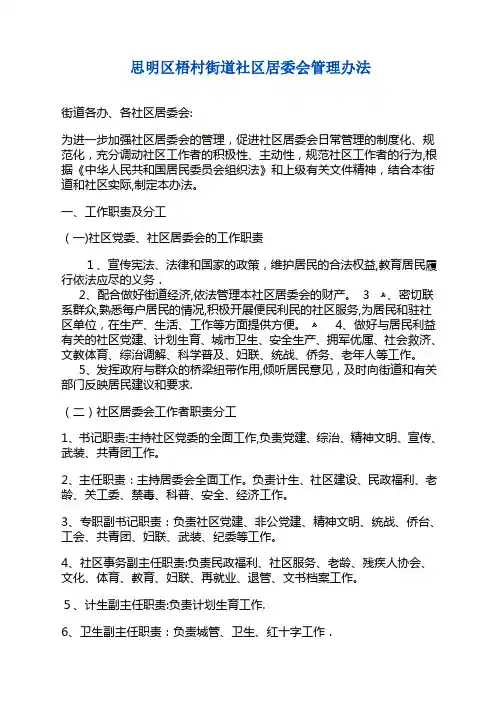 思明区梧村街道社区居委会管理办法

街道各办、各社区居委会:

为进一步加强社区居委会的管理，促进社区居委会日常管理的制度化、规范化，充分调动社区工作者的积极性、主动性，规范社区工作者的行为,根据《中华人民共和国居民委员会组织法》和上级有关文件精神，结合本街道和社区实际,制定本办法。

一、工作职责及分工

（一)社区党委、社区居委会的工作职责

1、宣传宪法、法律和国家的政策，维护居民的合法权益,教育居民履行依法应尽的义务．

2、配合做好街道经济,依法管理本社区居委会的财产。 3 、密切联系群众,熟悉每户居民的情况,积极开展便民利民的社区服务,为居民和驻社区单位，在生产、生活、工作等方面提供方便。 4、做好与居民利益有关的社区党建、计划生育、城市卫生、安全生产、拥军优属、社会救济、文教体育、综治调解、科学普及、妇联、统战、侨务、老年人等工作。

5、发挥政府与群众的桥梁纽带作用,倾听居民意见，及时向街道和有关部门反映居民建议和要求.

（二）社区居委会工作者职责分工

1、书记职责:主持社区党委的全面工作,负责党建、综治、精神文明、宣传、武装、共青团工作。

2、主任职责：主持居委会全面工作。负责计生、社区建设、民政福利、老龄、关工委、禁毒、科普、安全、经济工作。

3、专职副书记职责：负责社区党建、非公党建、精神文明、统战、侨台、工会、共青团、妇联、武装、纪委等工作。

4、社区事务副主任职责:负责民政福利、社区服务、老龄、残疾人协会、文化、体育、教育、妇联、再就业、退管、文书档案工作。

5、计生副主任职责:负责计划生育工作.

6、卫生副主任职责：负责城管、卫生、红十字工作．